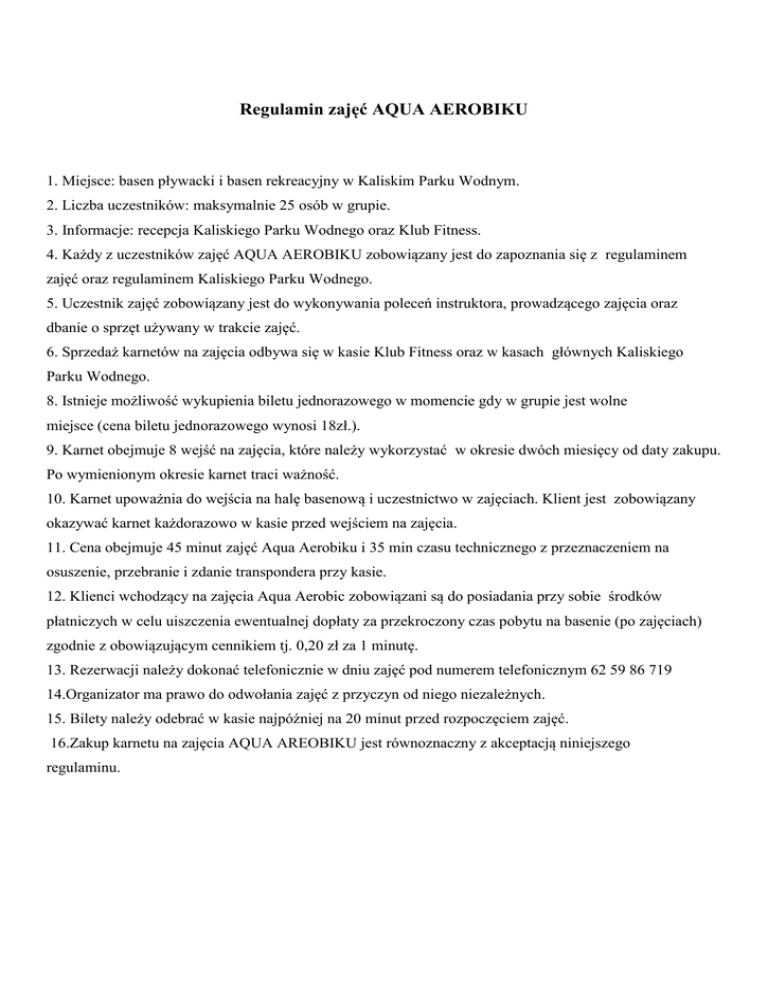 Regulamin zajęć AQUA AEROBIKU

1. Miejsce: basen pływacki i basen rekreacyjny w Kaliskim Parku Wodnym.
2. Liczba uczestników: maksymalnie 25 osób w grupie.
3. Informacje: recepcja Kaliskiego Parku Wodnego oraz Klub Fitness.
4. Każdy z uczestników zajęć AQUA AEROBIKU zobowiązany jest do zapoznania się z regulaminem zajęć oraz regulaminem Kaliskiego Parku Wodnego.
5. Uczestnik zajęć zobowiązany jest do wykonywania poleceń instruktora, prowadzącego zajęcia oraz dbanie o sprzęt używany w trakcie zajęć.
6. Sprzedaż karnetów na zajęcia odbywa się w kasie Klub Fitness oraz w kasach głównych Kaliskiego Parku Wodnego.
8. Istnieje możliwość wykupienia biletu jednorazowego w momencie gdy w grupie jest wolne miejsce (cena biletu jednorazowego wynosi 18zł.).
9. Karnet obejmuje 8 wejść na zajęcia, które należy wykorzystać w okresie dwóch miesięcy od daty zakupu. Po wymienionym okresie karnet traci ważność.
10. Karnet upoważnia do wejścia na halę basenową i uczestnictwo w zajęciach. Klient jest zobowiązany okazywać karnet każdorazowo w kasie przed wejściem na zajęcia.
11. Cena obejmuje 45 minut zajęć Aqua Aerobiku i 35 min czasu technicznego z przeznaczeniem na osuszenie, przebranie i zdanie transpondera przy kasie.
12. Klienci wchodzący na zajęcia Aqua Aerobic zobowiązani są do posiadania przy sobie środków płatniczych w celu uiszczenia ewentualnej dopłaty za przekroczony czas pobytu na basenie (po zajęciach) zgodnie z obowiązującym cennikiem tj. 0,20 zł za 1 minutę.
13. Rezerwacji należy dokonać telefonicznie w dniu zajęć pod numerem telefonicznym 62 59 86 719
14.Organizator ma prawo do odwołania zajęć z przyczyn od niego niezależnych.
15. Bilety należy odebrać w kasie najpóźniej na 20 minut przed rozpoczęciem zajęć.
16.Zakup karnetu na zajęcia AQUA AREOBIKU jest równoznaczny z akceptacją niniejszego regulaminu.